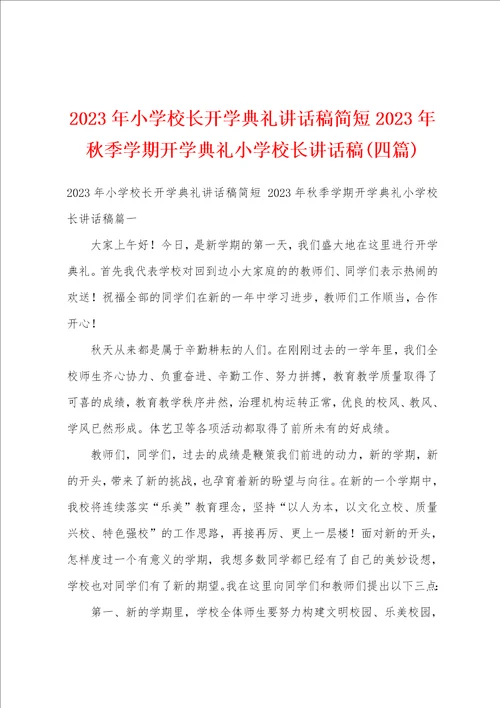 2023年小学校长开学典礼讲话稿简短 2023年秋季学期开学典礼小学校长讲话稿(四篇)

2023年小学校长开学典礼讲话稿简短 2023年秋季学期开学典礼小学校长讲话稿篇一

大家上午好！今日，是新学期的第一天，我们盛大地在这里进行开学典礼。首先我代表学校对回到边小大家庭的的教师们、同学们表示热闹的欢送！祝福全部的同学们在新的一年中学习进步，教师们工作顺当，合作开心！

秋天从来都是属于辛勤耕耘的人们。在刚刚过去的一学年里，我们全校师生齐心协力、负重奋进、辛勤工作、努力拼搏，教育教学质量取得了可喜的成绩，教育教学秩序井然，治理机构运转正常，优良的校风、教风、学风已然形成。体艺卫等各项活动都取得了前所未有的好成绩。

教师们，同学们，过去的成绩是鞭策我们前进的动力，新的学期，新的开头，带来了新的挑战，也孕育着新的盼望与向往。在新的一个学期中，我校将连续落实“乐美”教育理念，坚持“以人为本，以文化立校、质量兴校、特色强校”的工作思路，再接再厉、更上一层楼！面对新的开头，怎样度过一个有意义的学期，我想多数同学都已经有了自己的美妙设想，学校也对同学们有了新的期望。我在这里向同学们和教师们提出以下三点：

第一、新的学期里，学校全体师生要努力构建文明校园、乐美校园，